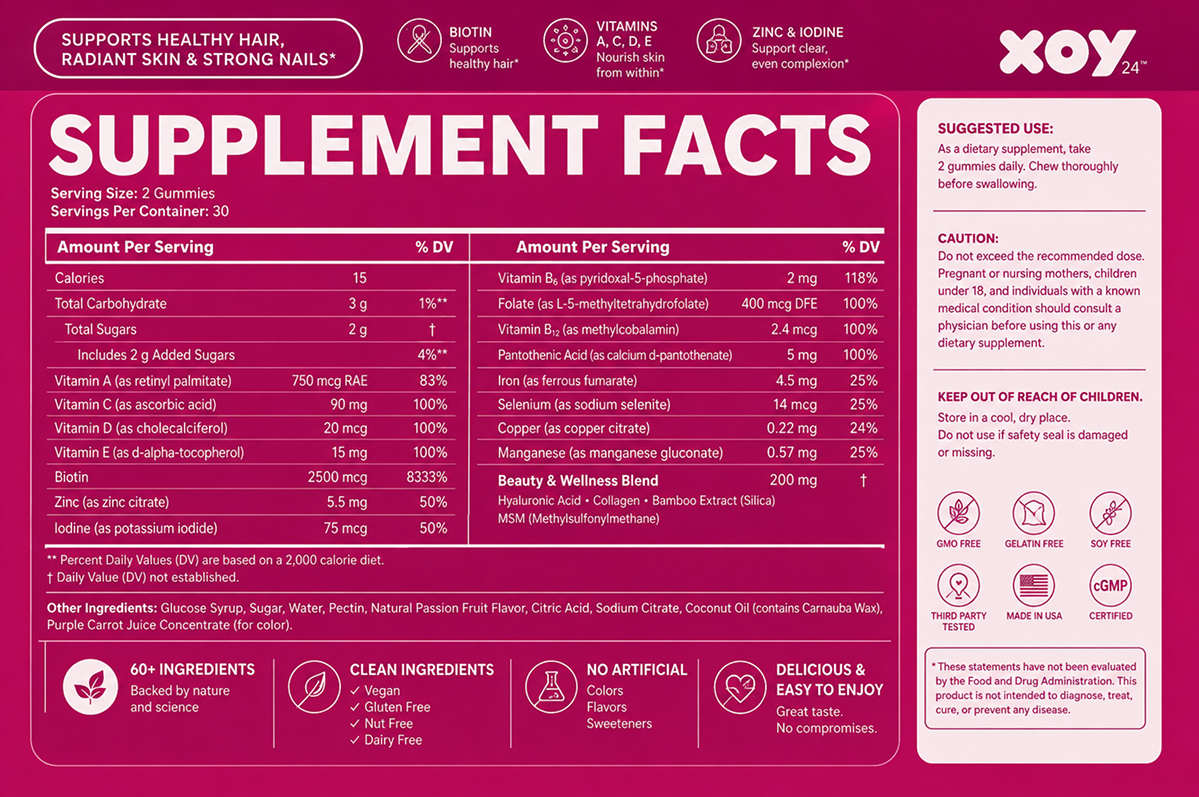 SUPPORTS HEALTHY HAIR, RADIANT SKIN & STRONG NAILS*

BIOTIN
Supports healthy hair*

VITAMINS A, C, D, E
Nourish skin from within*

ZINC & IODINE
Support clear, even complexion*

XOY 24™

SUPPLEMENT FACTS

Serving Size: 2 Gummies
Servings Per Container: 30

| Amount Per Serving | | % DV |
|---|---|---|
| Calories | 15 | |
| Total Carbohydrate | 3 g | 1%** |
| Total Sugars | 2 g | † |
| Includes 2 g Added Sugars | | 4%** |
| Vitamin A (as retinyl palmitate) | 750 mcg RAE | 83% |
| Vitamin C (as ascorbic acid) | 90 mg | 100% |
| Vitamin D (as cholecalciferol) | 20 mcg | 100% |
| Vitamin E (as d-alpha-tocopherol) | 15 mg | 100% |
| Biotin | 2500 mcg | 8333% |
| Zinc (as zinc citrate) | 5.5 mg | 50% |
| Iodine (as potassium iodide) | 75 mcg | 50% |

| Amount Per Serving | | % DV |
|---|---|---|
| Vitamin $B_6$ (as pyridoxal-5-phosphate) | 2 mg | 118% |
| Folate (as L-5-methyltetrahydrofolate) | 400 mcg DFE | 100% |
| Vitamin $B_{12}$ (as methylcobalamin) | 2.4 mcg | 100% |
| Pantothenic Acid (as calcium d-pantothenate) | 5 mg | 100% |
| Iron (as ferrous fumarate) | 4.5 mg | 25% |
| Selenium (as sodium selenite) | 14 mcg | 25% |
| Copper (as copper citrate) | 0.22 mg | 24% |
| Manganese (as manganese gluconate) | 0.57 mg | 25% |
| Beauty & Wellness Blend | 200 mg | † |

Hyaluronic Acid • Collagen • Bamboo Extract (Silica)
MSM (Methylsulfonylmethane)

** Percent Daily Values (DV) are based on a 2,000 calorie diet.
† Daily Value (DV) not established.

Other Ingredients: Glucose Syrup, Sugar, Water, Pectin, Natural Passion Fruit Flavor, Citric Acid, Sodium Citrate, Coconut Oil (contains Carnauba Wax), Purple Carrot Juice Concentrate (for color).

60+ INGREDIENTS
Backed by nature and science

CLEAN INGREDIENTS
✓ Vegan
✓ Gluten Free
✓ Nut Free
✓ Dairy Free

NO ARTIFICIAL
Colors
Flavors
Sweeteners

DELICIOUS & EASY TO ENJOY
Great taste.
No compromises.

SUGGESTED USE:
As a dietary supplement, take 2 gummies daily. Chew thoroughly before swallowing.

CAUTION:
Do not exceed the recommended dose. Pregnant or nursing mothers, children under 18, and individuals with a known medical condition should consult a physician before using this or any dietary supplement.

KEEP OUT OF REACH OF CHILDREN.
Store in a cool, dry place.
Do not use if safety seal is damaged or missing.

GMO FREE
GELATIN FREE
SOY FREE
THIRD PARTY TESTED
MADE IN USA
cGMP CERTIFIED

* These statements have not been evaluated by the Food and Drug Administration. This product is not intended to diagnose, treat, cure, or prevent any disease.